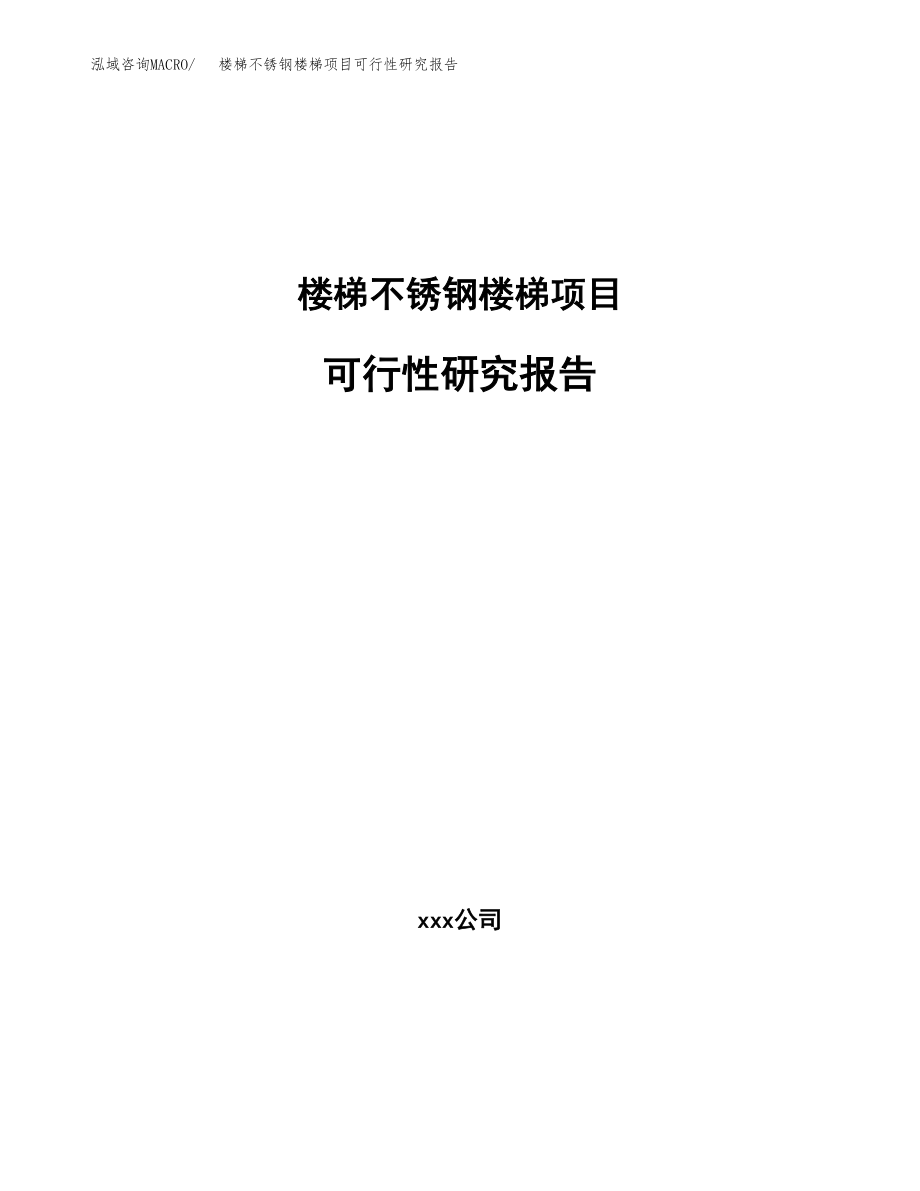 泓域咨询MACRO/ 楼梯不锈钢楼梯项目可行性研究报告

楼梯不锈钢楼梯项目

可行性研究报告

xxx公司